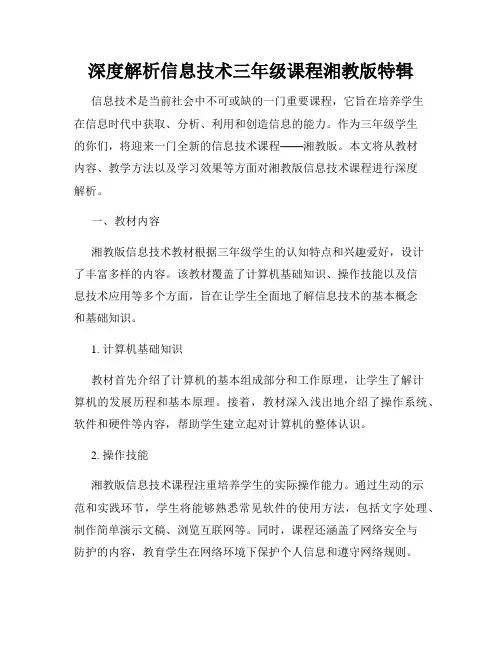 深度解析信息技术三年级课程湘教版特辑

信息技术是当前社会中不可或缺的一门重要课程，它旨在培养学生在信息时代中获取、分析、利用和创造信息的能力。作为三年级学生的你们，将迎来一门全新的信息技术课程——湘教版。本文将从教材内容、教学方法以及学习效果等方面对湘教版信息技术课程进行深度解析。

一、教材内容

湘教版信息技术教材根据三年级学生的认知特点和兴趣爱好，设计了丰富多样的内容。该教材覆盖了计算机基础知识、操作技能以及信息技术应用等多个方面，旨在让学生全面地了解信息技术的基本概念和基础知识。

1. 计算机基础知识

教材首先介绍了计算机的基本组成部分和工作原理，让学生了解计算机的发展历程和基本原理。接着，教材深入浅出地介绍了操作系统、软件和硬件等内容，帮助学生建立起对计算机的整体认识。

2. 操作技能

湘教版信息技术课程注重培养学生的实际操作能力。通过生动的示范和实践环节，学生将能够熟悉常见软件的使用方法，包括文字处理、制作简单演示文稿、浏览互联网等。同时，课程还涵盖了网络安全与防护的内容，教育学生在网络环境下保护个人信息和遵守网络规则。